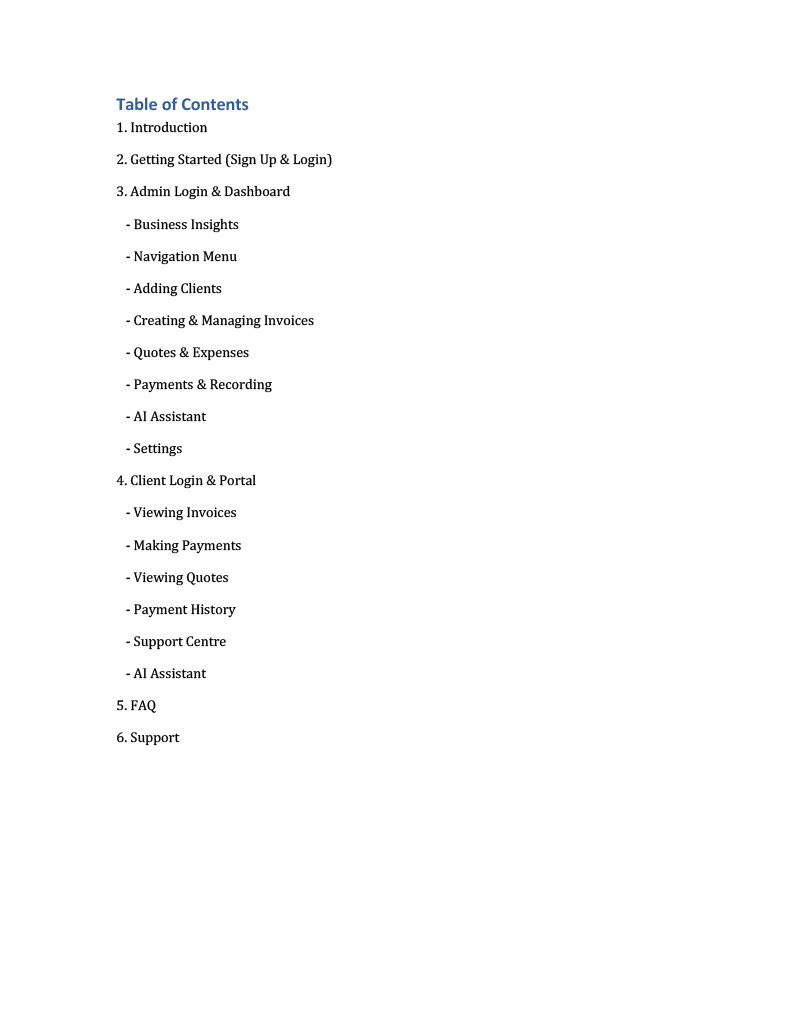 Table of Contents

1. Introduction

2. Getting Started (Sign Up & Login)

3. Admin Login & Dashboard

- Business Insights

- Navigation Menu

- Adding Clients

- Creating & Managing Invoices

- Quotes & Expenses

- Payments & Recording

- AI Assistant

- Settings

4. Client Login & Portal

- Viewing Invoices

- Making Payments

- Viewing Quotes

- Payment History

- Support Centre

- AI Assistant

5. FAQ

6. Support